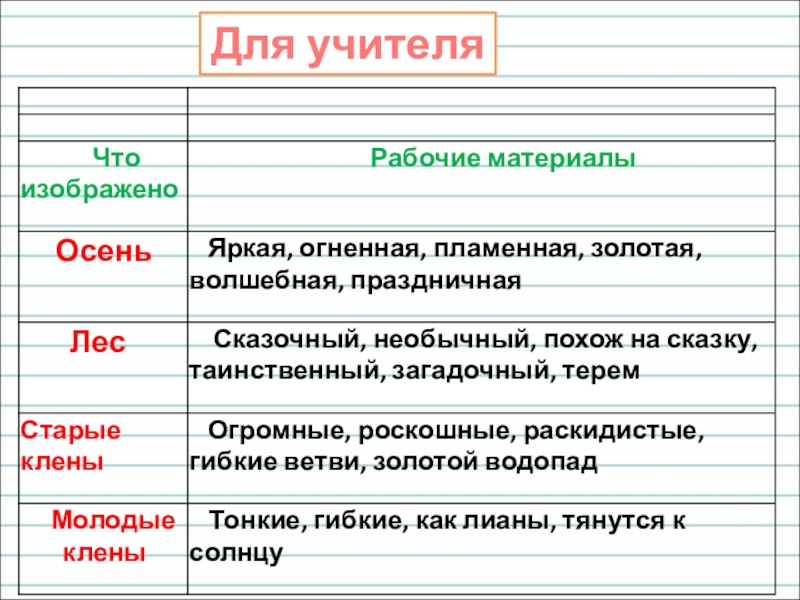 Для учителя

| | |
|---|---|
| | |
| Что изображено | Рабочие материалы |
| Осень | Яркая, огненная, пламенная, золотая, волшебная, праздничная |
| Лес | Сказочный, необычный, похож на сказку, таинственный, загадочный, терем |
| Старые клены | Огромные, роскошные, раскидистые, гибкие ветви, золотой водопад |
| Молодые клены | Тонкие, гибкие, как лианы, тянутся к солнцу |